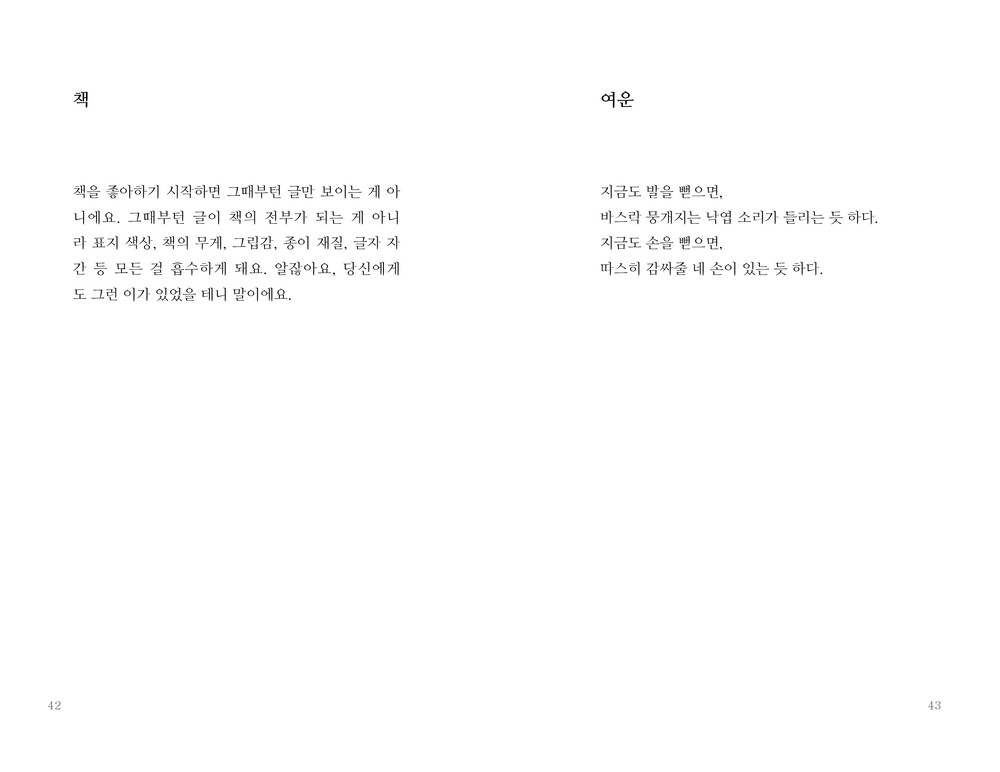 책

책을 좋아하기 시작하면 그때부턴 글만 보이는 게 아니에요. 그때부턴 글이 책의 전부가 되는 게 아니라 표지 색상, 책의 무게, 그립감, 종이 재질, 글자 자간 등 모든 걸 흡수하게 돼요. 알잖아요, 당신에게도 그런 이가 있었을 테니 말이에요.

42

여운

지금도 발을 뻗으면,
바스락 뭉개지는 낙엽 소리가 들리는 듯 하다.
지금도 손을 뻗으면,
따스히 감싸줄 네 손이 있는 듯 하다.

43